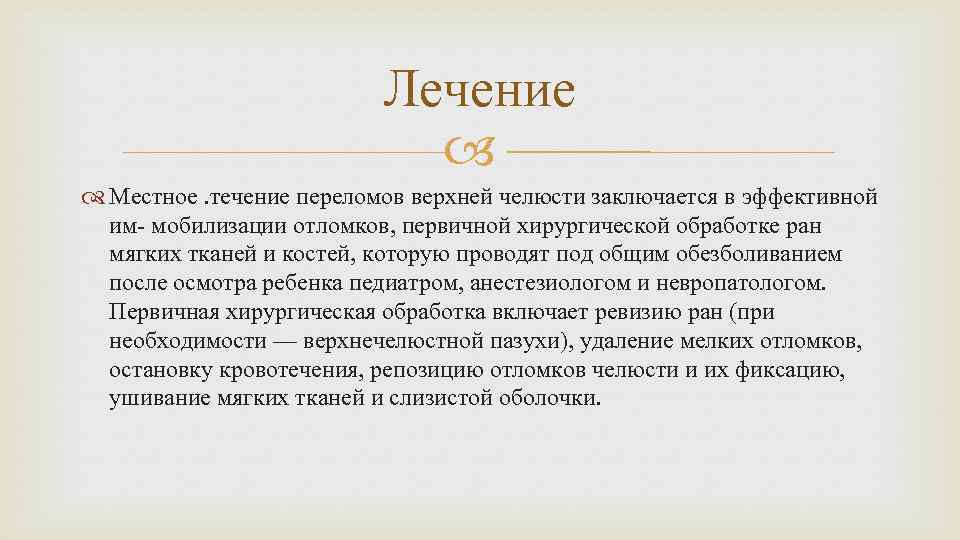 Лечение

Местное .течение переломов верхней челюсти заключается в эффективной им- мобилизации отломков, первичной хирургической обработке ран мягких тканей и костей, которую проводят под общим обезболиванием после осмотра ребенка педиатром, анестезиологом и невропатологом. Первичная хирургическая обработка включает ревизию ран (при необходимости — верхнечелюстной пазухи), удаление мелких отломков, остановку кровотечения, репозицию отломков челюсти и их фиксацию, ушивание мягких тканей и слизистой оболочки.